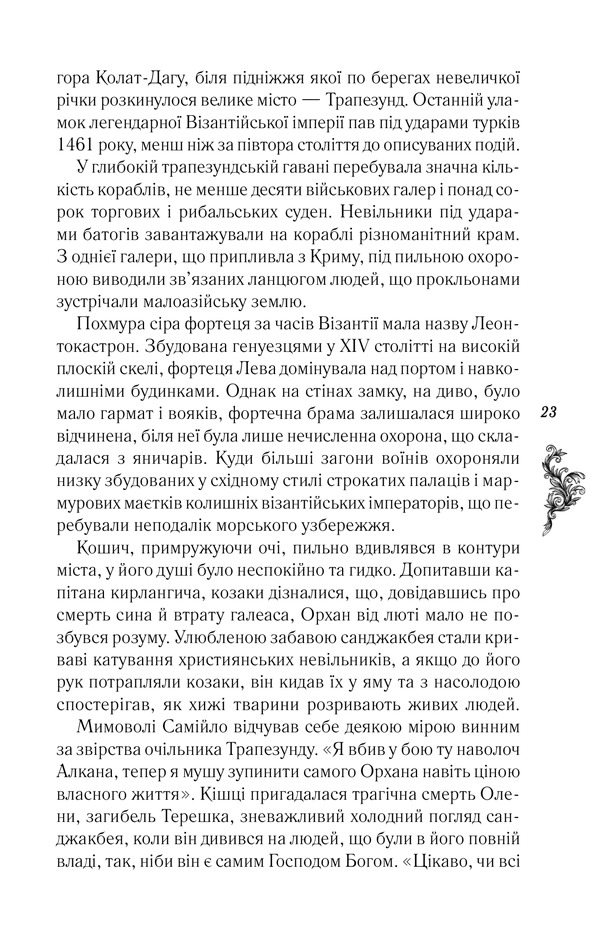 гора Колат-Дагу, біля підніжжя якої по берегах невеличкої річки розкинулося велике місто — Трапезунд. Останній уламок легендарної Візантійської імперії пав під ударами турків 1461 року, менш ніж за півтора століття до описуваних подій.

У глибокій трапезундській гавані перебувала значна кількість кораблів, не менше десяти військових галер і понад сорок торгових і рибальських суден. Невільники під ударами батогів завантажували на кораблі різноманітний крам. З однієї галери, що припливла з Криму, під пильною охороною виводили зв'язаних ланцюгом людей, що прокльонами зустрічали малоазійську землю.

Похмура сіра фортеця за часів Візантії мала назву Леонтокастрон. Збудована генуезцями у XIV столітті на високій плоскій скелі, фортеця Лева домінувала над портом і навколишніми будинками. Однак на стінах замку, на диво, було мало гармат і вояків, фортечна брама залишалася широко відчинена, біля неї була лише нечисленна охорона, що складалася з яничарів. Куди більші загони воїнів охороняли низку збудованих у східному стилі строкатих палаців і мармурових маєтків колишніх візантійських імператорів, що перебували неподалік морського узбережжя.

23

Кошич, примружуючи очі, пильно вдивлявся в контури міста, у його душі було неспокійно та гидко. Допитавши капітана кирлангича, козаки дізналися, що, довідавшись про смерть сина й втрату галеаса, Орхан від люті мало не позбувся розуму. Улюбленою забавою санджакбея стали криваві катування християнських невільників, а якщо до його рук потрапляли козаки, він кидав їх у яму та з насолодою спостерігав, як хижі тварини розривають живих людей.

Мимоволі Самійло відчував себе деякою мірою винним за звірства очільника Трапезунду. «Я вбив у бою ту наволоч Алкана, тепер я мушу зупинити самого Орхана навіть ціною власного життя». Кішці пригадалася трагічна смерть Олени, загибель Терешка, зневажливий холодний погляд санджакбея, коли він дивився на людей, що були в його повній владі, так, ніби він є самим Господом Богом. «Цікаво, чи всі